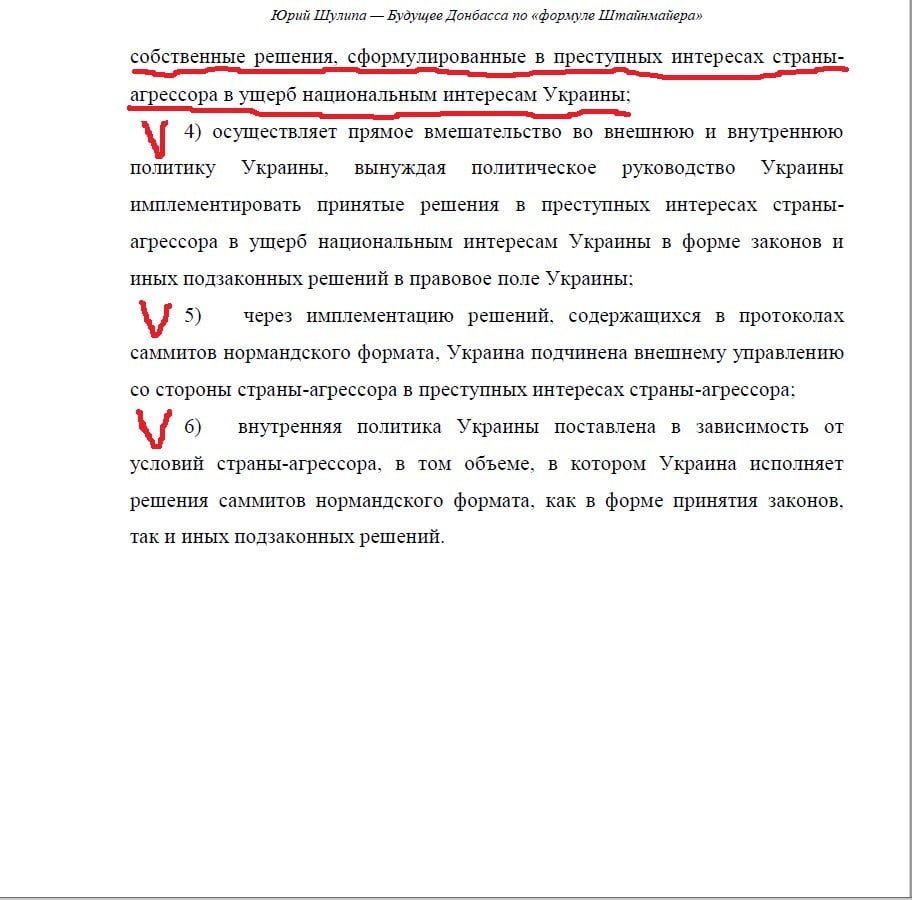 Юрий Шулипа — Будущее Донбасса по «формуле Штайнмайера»

собственные решения, сформулированные в преступных интересах страны-агрессора в ущерб национальным интересам Украины;

4) осуществляет прямое вмешательство во внешнюю и внутреннюю политику Украины, вынуждая политическое руководство Украины имплементировать принятые решения в преступных интересах страны-агрессора в ущерб национальным интересам Украины в форме законов и иных подзаконных решений в правовое поле Украины;

5) через имплементацию решений, содержащихся в протоколах саммитов нормандского формата, Украина подчинена внешнему управлению со стороны страны-агрессора в преступных интересах страны-агрессора;

6) внутренняя политика Украины поставлена в зависимость от условий страны-агрессора, в том объеме, в котором Украина исполняет решения саммитов нормандского формата, как в форме принятия законов, так и иных подзаконных решений.